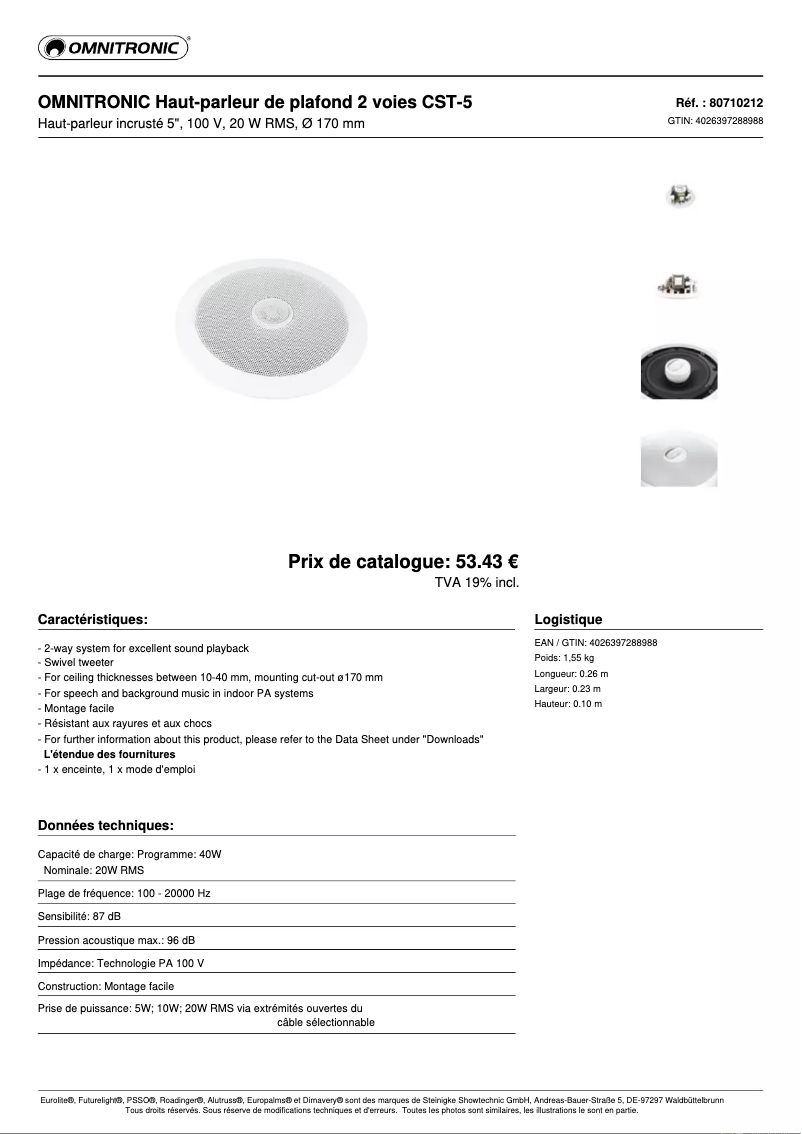 OMNITRONIC®

OMNITRONIC Haut-parleur de plafond 2 voies CST-5
Haut-parleur incrusté 5", 100 V, 20 W RMS, Ø 170 mm

Réf. : 80710212
GTIN: 4026397288988

Prix de catalogue: 53.43 €
TVA 19% incl.

Caractéristiques:

- 2-way system for excellent sound playback
- Swivel tweeter
- For ceiling thicknesses between 10-40 mm, mounting cut-out ø170 mm
- For speech and background music in indoor PA systems
- Montage facile
- Résistant aux rayures et aux chocs
- For further information about this product, please refer to the Data Sheet under "Downloads"
L'étendue des fournitures
- 1 x enceinte, 1 x mode d'emploi

Logistique

EAN / GTIN: 4026397288988
Poids: 1,55 kg
Longueur: 0.26 m
Largeur: 0.23 m
Hauteur: 0.10 m

Données techniques:

Capacité de charge: Programme: 40W
Nominale: 20W RMS

Plage de fréquence: 100 - 20000 Hz

Sensibilité: 87 dB

Pression acoustique max.: 96 dB

Impédance: Technologie PA 100 V

Construction: Montage facile

Prise de puissance: 5W; 10W; 20W RMS via extrémités ouvertes du câble sélectionnable

Eurolite®, Futurelight®, PSSO®, Roadinger®, Alutruss®, Europalms® et Dimavery® sont des marques de Steinigke Showtechnic GmbH, Andreas-Bauer-Straße 5, DE-97297 Waldbüttelbrunn
Tous droits réservés. Sous réserve de modifications techniques et d'erreurs. Toutes les photos sont similaires, les illustrations le sont en partie.